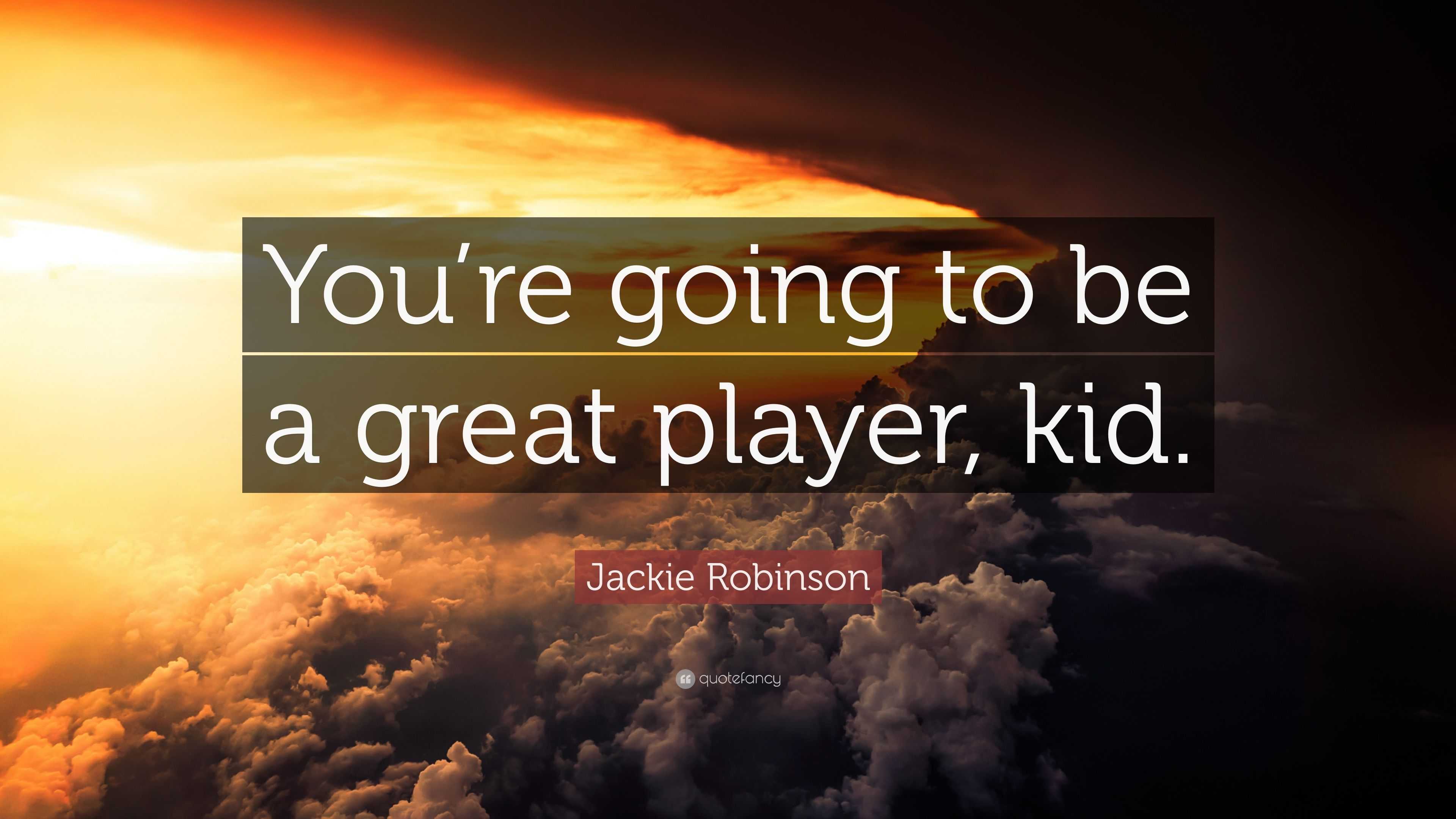 You’re going to be a great player, kid.

Jackie Robinson

quotefancy